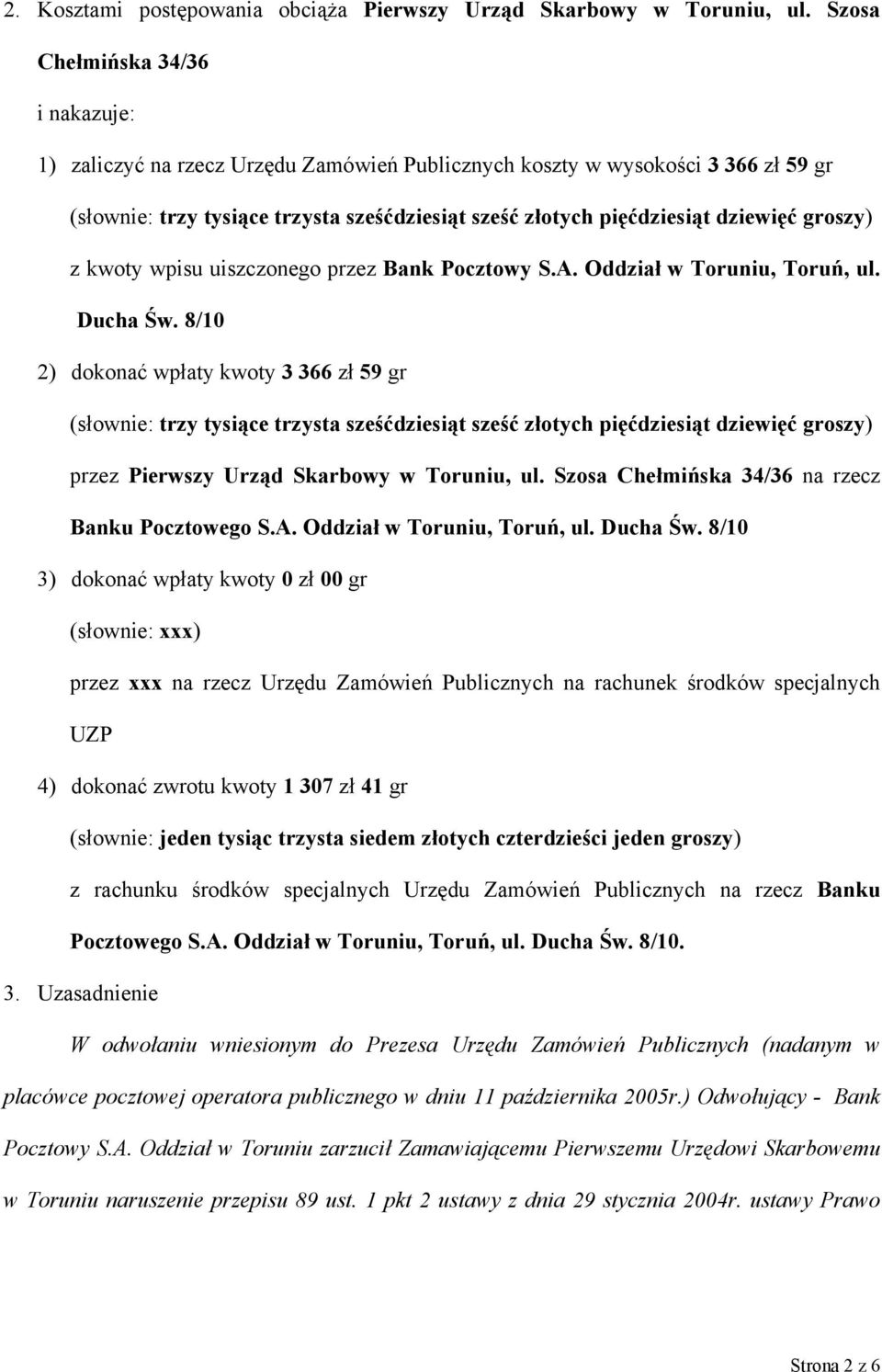 2. Kosztami postępowania obciąża Pierwszy Urząd Skarbowy w Toruniu, ul. Szosa Chełmińska 34/36

i nakazuje:

1) zaliczyć na rzecz Urzędu Zamówień Publicznych koszty w wysokości 3 366 zł 59 gr (słownie: trzy tysiące trzysta sześćdziesiąt sześć złotych pięćdziesiąt dziewięć groszy) z kwoty wpisu uiszczonego przez Bank Pocztowy S.A. Oddział w Toruniu, Toruń, ul. Ducha Św. 8/10

2) dokonać wpłaty kwoty 3 366 zł 59 gr (słownie: trzy tysiące trzysta sześćdziesiąt sześć złotych pięćdziesiąt dziewięć groszy) przez Pierwszy Urząd Skarbowy w Toruniu, ul. Szosa Chełmińska 34/36 na rzecz Banku Pocztowego S.A. Oddział w Toruniu, Toruń, ul. Ducha Św. 8/10

3) dokonać wpłaty kwoty 0 zł 00 gr (słownie: xxx) przez xxx na rzecz Urzędu Zamówień Publicznych na rachunek środków specjalnych UZP

4) dokonać zwrotu kwoty 1 307 zł 41 gr (słownie: jeden tysiąc trzysta siedem złotych czterdzieści jeden groszy) z rachunku środków specjalnych Urzędu Zamówień Publicznych na rzecz Banku Pocztowego S.A. Oddział w Toruniu, Toruń, ul. Ducha Św. 8/10.

3. Uzasadnienie

W odwołaniu wniesionym do Prezesa Urzędu Zamówień Publicznych (nadanym w placówce pocztowej operatora publicznego w dniu 11 października 2005r.) Odwołujący - Bank Pocztowy S.A. Oddział w Toruniu zarzucił Zamawiającemu Pierwszemu Urzędowi Skarbowemu w Toruniu naruszenie przepisu 89 ust. 1 pkt 2 ustawy z dnia 29 stycznia 2004r. ustawy Prawo

Strona 2 z 6